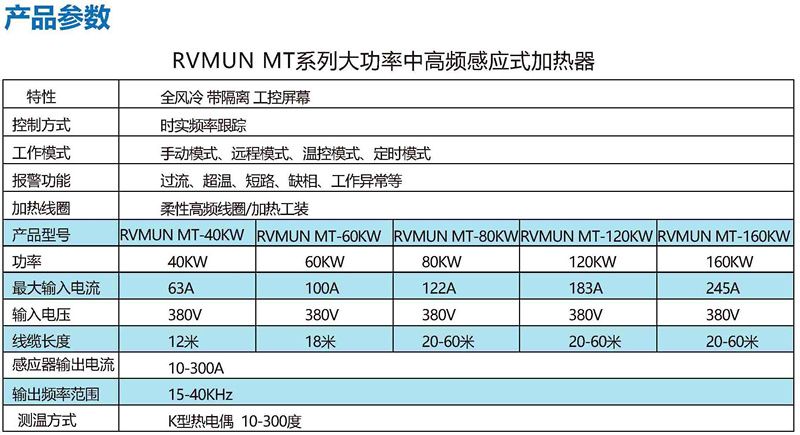 产品参数

RVMUN MT系列大功率中高频感应式加热器

| 特性 | 全风冷 带隔离 工控屏幕 | | | | |
|---|---|---|---|---|---|
| 控制方式 | 时实频率跟踪 | | | | |
| 工作模式 | 手动模式、远程模式、温控模式、定时模式 | | | | |
| 报警功能 | 过流、超温、短路、缺相、工作异常等 | | | | |
| 加热线圈 | 柔性高频线圈/加热工装 | | | | |
| 产品型号 | RVMUN MT-40KW | RVMUN MT-60KW | RVMUN MT-80KW | RVMUN MT-120KW | RVMUN MT-160KW |
| 功率 | 40KW | 60KW | 80KW | 120KW | 160KW |
| 最大输入电流 | 63A | 100A | 122A | 183A | 245A |
| 输入电压 | 380V | 380V | 380V | 380V | 380V |
| 线缆长度 | 12米 | 18米 | 20-60米 | 20-60米 | 20-60米 |
| 感应器输出电流 | 10-300A | | | | |
| 输出频率范围 | 15-40KHz | | | | |
| 测温方式 | K型热电偶 10-300度 | | | | |